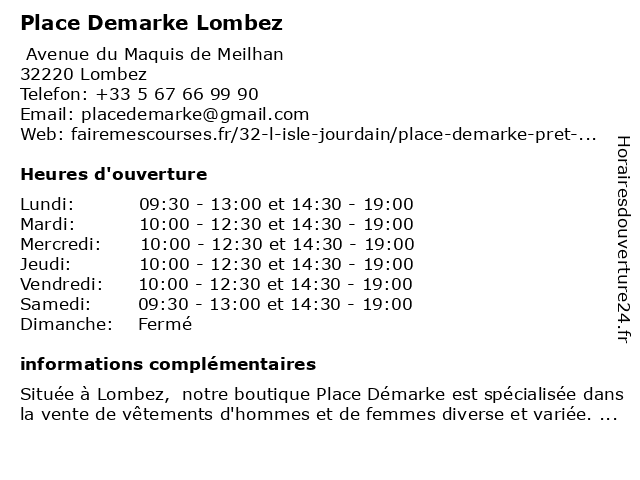 Place Demarke Lombez

Avenue du Maquis de Meilhan
32220 Lombez
Telefon: +33 5 67 66 99 90
Email: placedemarke@gmail.com
Web: fairemescourses.fr/32-l-isle-jourdain/place-demarke-pret-...

Heures d'ouverture

| | |
|---|---|
| Lundi: | 09:30 - 13:00 et 14:30 - 19:00 |
| Mardi: | 10:00 - 12:30 et 14:30 - 19:00 |
| Mercredi: | 10:00 - 12:30 et 14:30 - 19:00 |
| Jeudi: | 10:00 - 12:30 et 14:30 - 19:00 |
| Vendredi: | 10:00 - 12:30 et 14:30 - 19:00 |
| Samedi: | 09:30 - 13:00 et 14:30 - 19:00 |
| Dimanche: | Fermé |

informations complémentaires

Située à Lombez, notre boutique Place Démarke est spécialisée dans la vente de vêtements d'hommes et de femmes diverse et variée. ...

Horairesdouverture24.fr